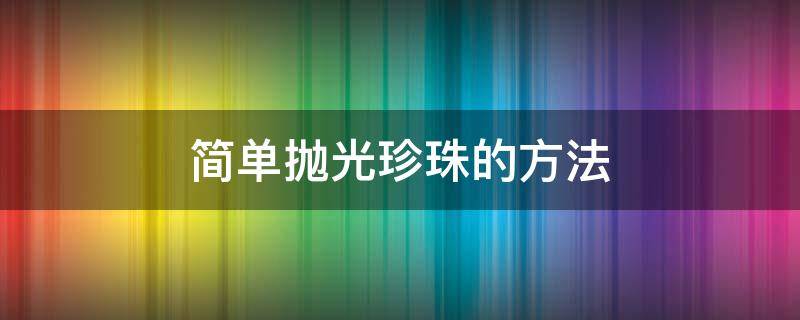 简单抛光珍珠的方法